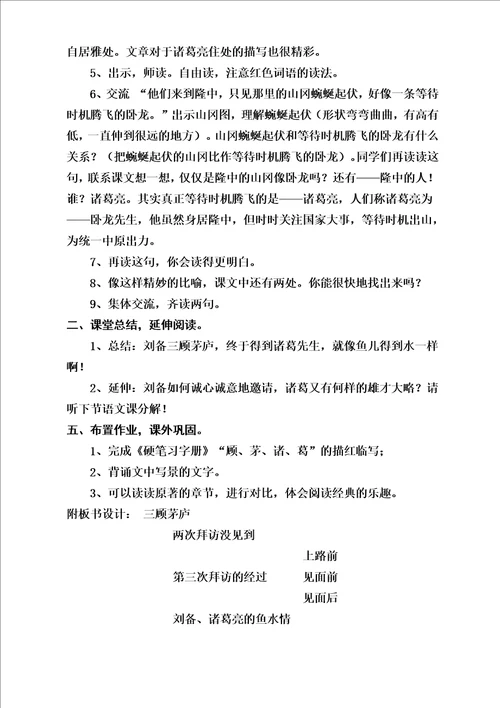 自居雅处。文章对于诸葛亮住处的描写也很精彩。

5、出示，师读。自由读，注意红色词语的读法。

6、交流 “他们来到隆中，只见那里的山冈蜿蜒起伏，好像一条等待时机腾飞的卧龙。”出示山冈图，理解蜿蜒起伏（形状弯弯曲曲，有高有低，一直伸到很远的地方）。山冈蜿蜒起伏和等待时机腾飞的卧龙有什么关系？（把蜿蜒起伏的山冈比作等待时机腾飞的卧龙）。同学们再读读这句，联系课文想一想，仅仅是隆中的山冈像卧龙吗？还有——隆中的人！谁？诸葛亮。其实真正等待时机腾飞的是——诸葛亮，人们称诸葛亮为——卧龙先生，他虽然身居隆中，但时时关注国家大事，等待时机出山，为统一中原出力。

7、再读这句，你会读得更明白。

8、像这样精妙的比喻，课文中还有两处。你能很快地找出来吗？

9、集体交流，齐读两句。

二、课堂总结，延伸阅读。

1、总结：刘备三顾茅庐，终于得到诸葛先生，就像鱼儿得到水一样啊！

2、延伸：刘备如何诚心诚意地邀请，诸葛又有何样的雄才大略？请听下节语文课分解！

五、布置作业，课外巩固。

1、完成《硬笔习字册》“顾、茅、诸、葛”的描红临写；

2、背诵文中写景的文字。

3、可以读读原著的章节，进行对比，体会阅读经典的乐趣。

附板书设计： 三顾茅庐

两次拜访没见到

上路前

第三次拜访的经过 见面前

见面后

刘备、诸葛亮的鱼水情